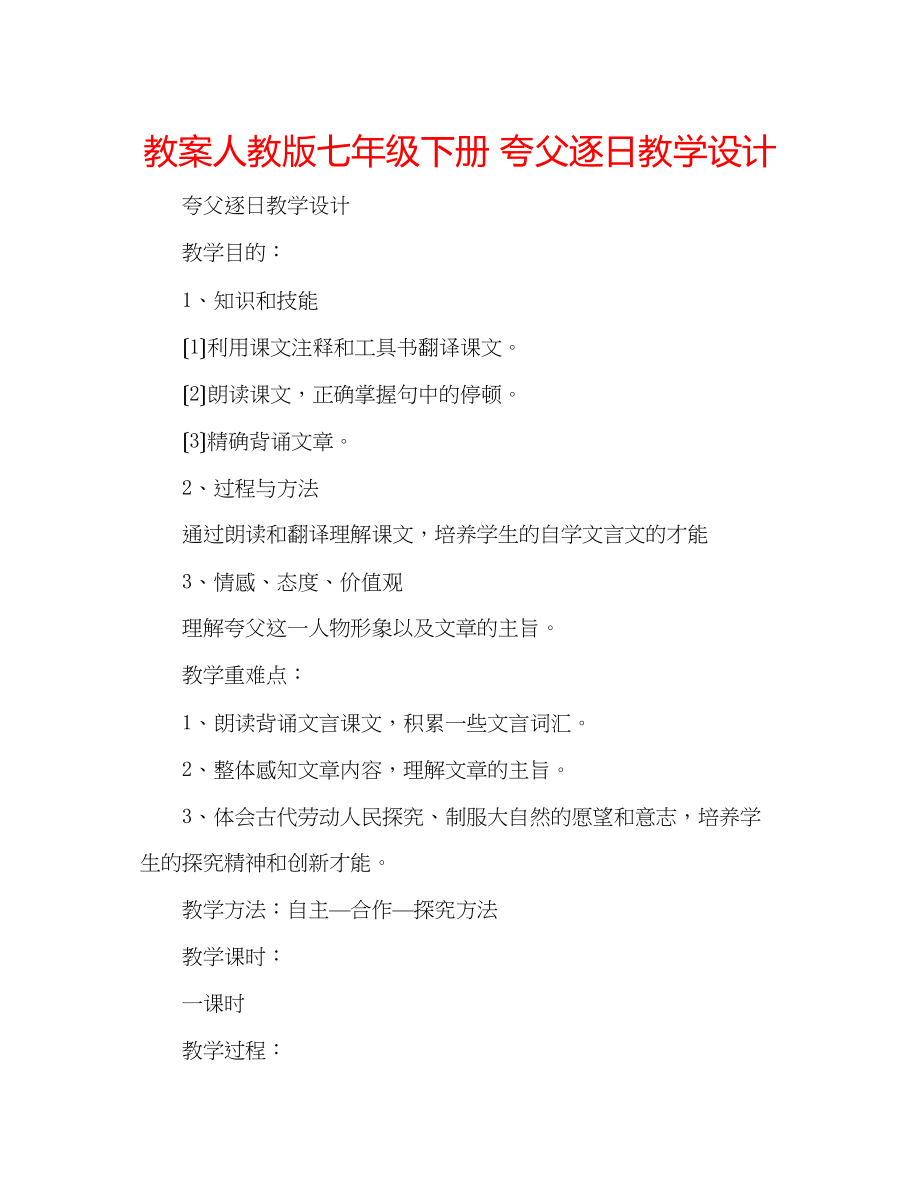 教案人教版七年级下册 夸父逐日教学设计

夸父逐日教学设计

教学目的：

1、知识和技能

[1]利用课文注释和工具书翻译课文。

[2]朗读课文，正确掌握句中的停顿。

[3]精确背诵文章。

2、过程与方法

通过朗读和翻译理解课文，培养学生的自学文言文的才能

3、情感、态度、价值观

理解夸父这一人物形象以及文章的主旨。

教学重难点：

1、朗读背诵文言课文，积累一些文言词汇。

2、整体感知文章内容，理解文章的主旨。

3、体会古代劳动人民探究、制服大自然的愿望和意志，培养学生的探究精神和创新才能。

教学方法：自主—合作—探究方法

教学课时：

一课时

教学过程：